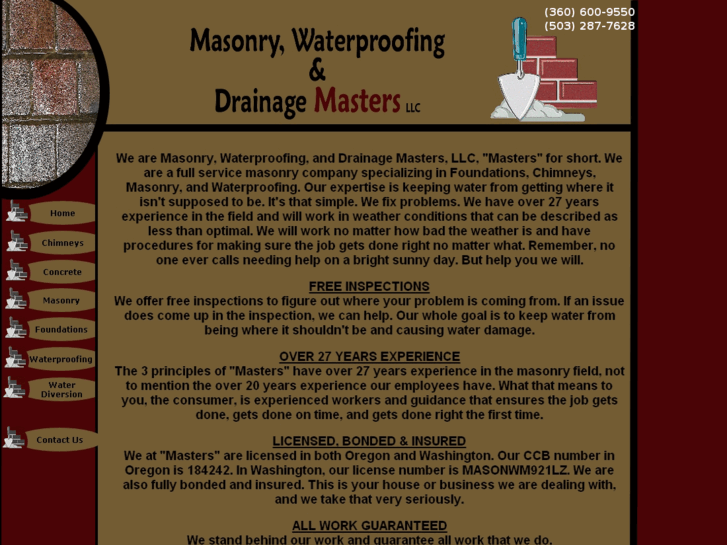 (360) 600-9550
(503) 287-7628

Masonry, Waterproofing & Drainage Masters LLC

Home
Chimneys
Concrete
Masonry
Foundations
Waterproofing
Water Diversion
Contact Us

We are Masonry, Waterproofing, and Drainage Masters, LLC, "Masters" for short. We are a full service masonry company specializing in Foundations, Chimneys, Masonry, and Waterproofing. Our expertise is keeping water from getting where it isn't supposed to be. It's that simple. We fix problems. We have over 27 years experience in the field and will work in weather conditions that can be described as less than optimal. We will work no matter how bad the weather is and have procedures for making sure the job gets done right no matter what. Remember, no one ever calls needing help on a bright sunny day. But help you we will.

FREE INSPECTIONS
We offer free inspections to figure out where your problem is coming from. If an issue does come up in the inspection, we can help. Our whole goal is to keep water from being where it shouldn't be and causing water damage.

OVER 27 YEARS EXPERIENCE
The 3 principles of "Masters" have over 27 years experience in the masonry field, not to mention the over 20 years experience our employees have. What that means to you, the consumer, is experienced workers and guidance that ensures the job gets done, gets done on time, and gets done right the first time.

LICENSED, BONDED & INSURED
We at "Masters" are licensed in both Oregon and Washington. Our CCB number in Oregon is 184242. In Washington, our license number is MASONWM921LZ. We are also fully bonded and insured. This is your house or business we are dealing with, and we take that very seriously.

ALL WORK GUARANTEED
We stand behind our work and guarantee all work that we do.